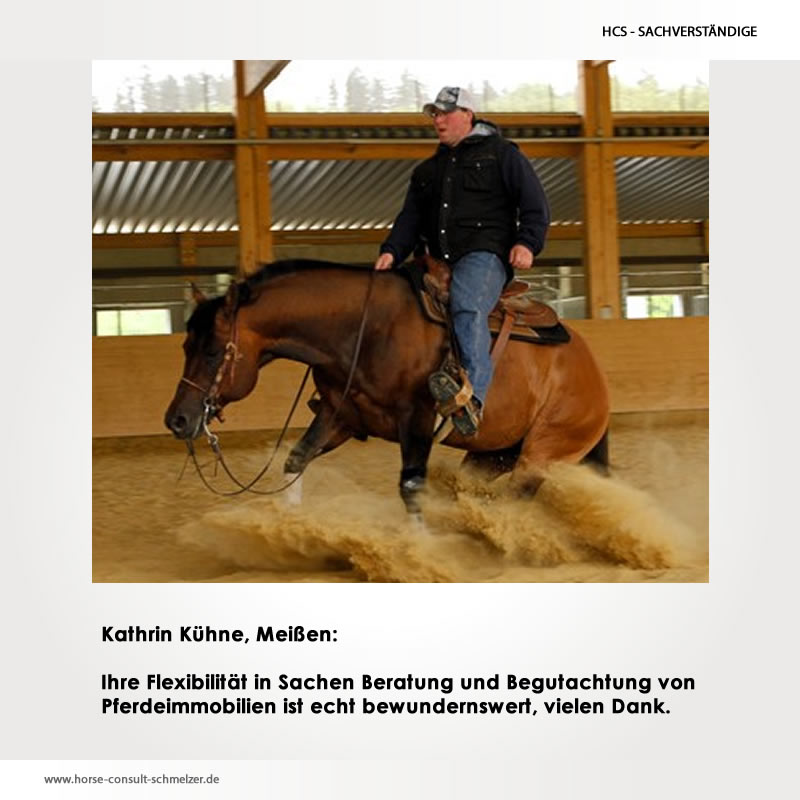 HCS - SACHVERSTÄNDIGE

Kathrin Kühne, Meißen:

Ihre Flexibilität in Sachen Beratung und Begutachtung von Pferdeimmobilien ist echt bewundernswert, vielen Dank.

www.horse-consult-schmelzer.de